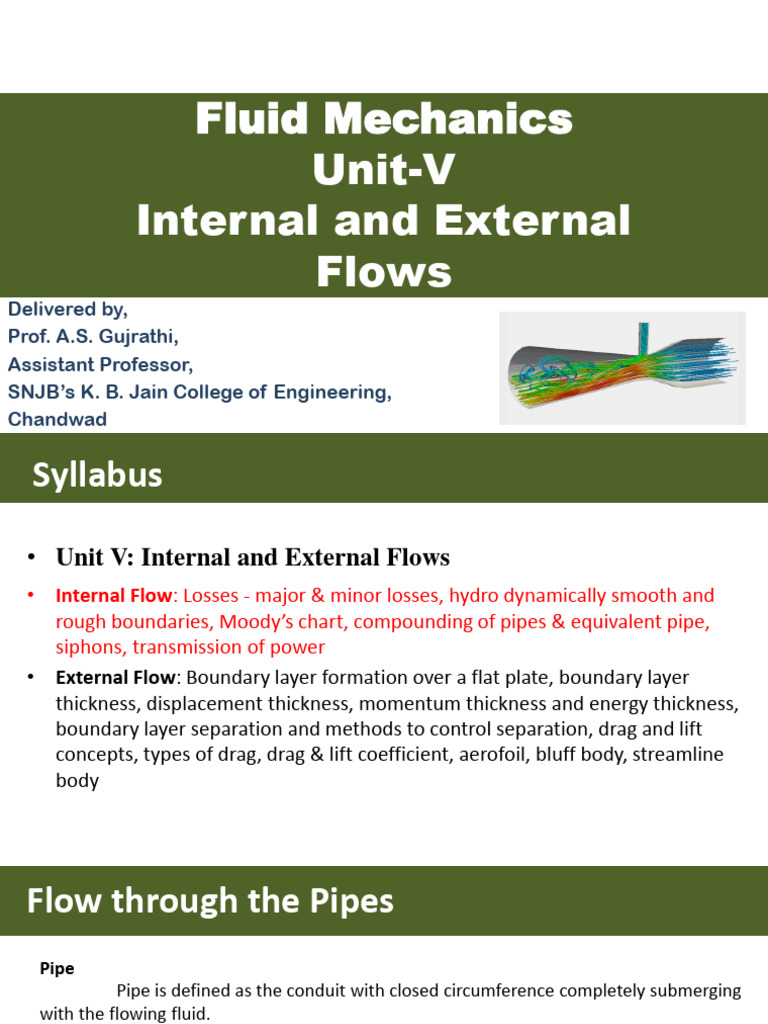 Fluid Mechanics
Unit-V
Internal and External Flows

Delivered by,
Prof. A.S. Gujrathi,
Assistant Professor,
SNJB's K. B. Jain College of Engineering, Chandwad

Syllabus

• Unit V: Internal and External Flows

• Internal Flow: Losses - major & minor losses, hydro dynamically smooth and rough boundaries, Moody's chart, compounding of pipes & equivalent pipe, siphons, transmission of power

• External Flow: Boundary layer formation over a flat plate, boundary layer thickness, displacement thickness, momentum thickness and energy thickness, boundary layer separation and methods to control separation, drag and lift concepts, types of drag, drag & lift coefficient, aerofoil, bluff body, streamline body

Flow through the Pipes

Pipe

Pipe is defined as the conduit with closed circumference completely submerging with the flowing fluid.